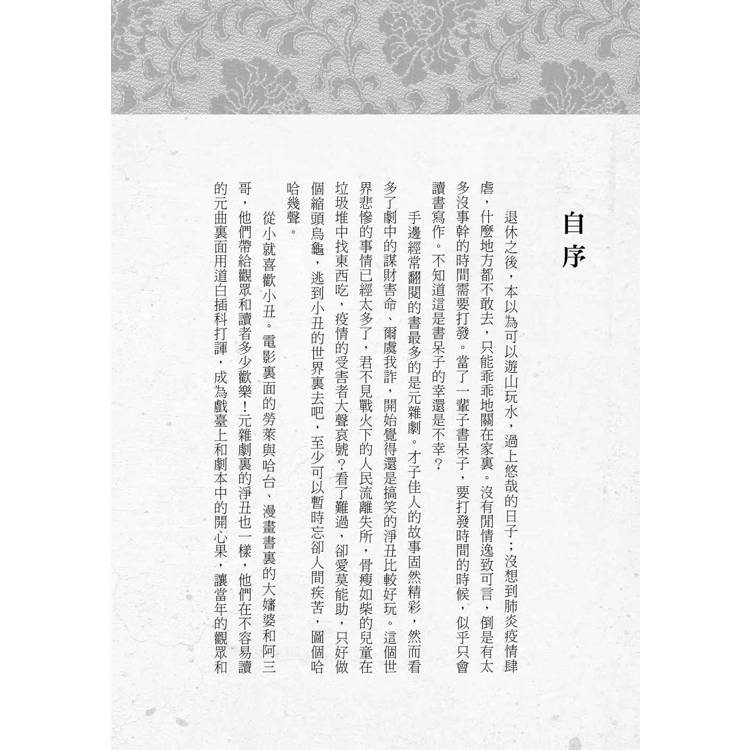 自序

退休之後，本以為可以遊山玩水，過上悠哉的日子；沒想到肺炎疫情肆虐，什麼地方都不敢去，只能乖乖地關在家裏。沒有閒情逸致可言，倒是有太多沒事幹的時間需要打發。當了一輩子書呆子，要打發時間的時候，似乎只會讀書寫作。不知道這是書呆子的幸還是不幸？

手邊經常翻閱的書最多的是元雜劇。才子佳人的故事固然精彩，然而看多了劇中的謀財害命、爾虞我詐，開始覺得還是搞笑的淨丑比較好玩。這個世界悲慘的事情已經太多了，君不見戰火下的人民流離失所，骨瘦如柴的兒童在垃圾堆中找東西吃，疫情的受害者大聲哀號？看了難過，卻愛莫能助，只好做個縮頭烏龜，逃到小丑的世界裏去吧，至少可以暫時忘卻人間疾苦，圖個哈哈幾聲。

從小就喜歡小丑。電影裏面的勞萊與哈台、漫畫書裏的大嬸婆和阿三哥，他們帶給觀眾和讀者多少歡樂！元雜劇裏的淨丑也一樣，他們在不容易讀的元曲裏面用道白插科打諢，成為戲臺上和劇本中的開心果，讓當年的觀眾和